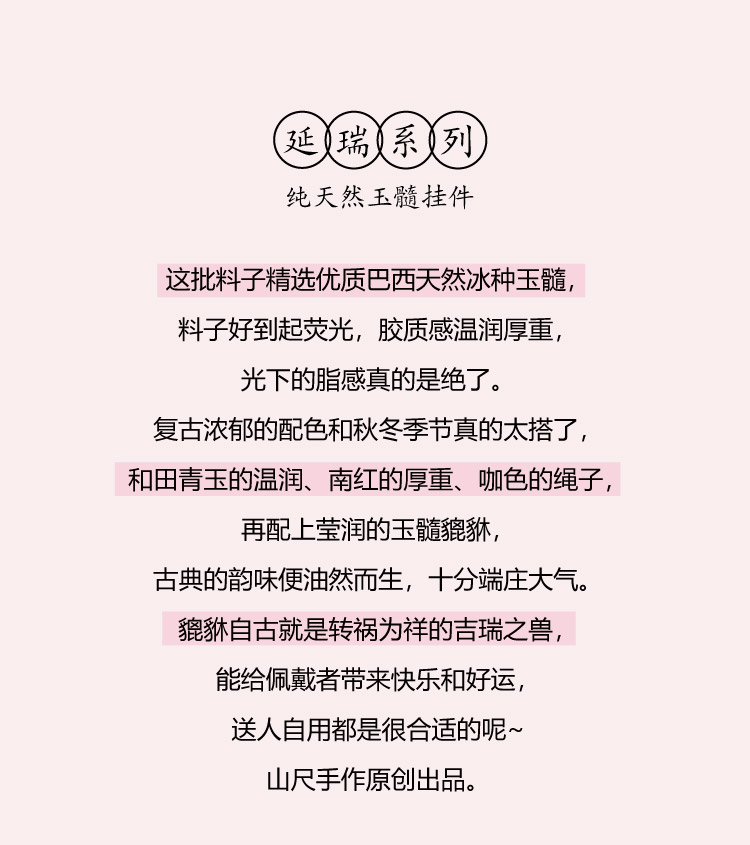 延瑞系列

纯天然玉髓挂件

这批料子精选优质巴西天然冰种玉髓，

料子好到起荧光，胶质感温润厚重，

光下的脂感真的是绝了。

复古浓郁的配色和秋冬季节真的太搭了，

和田青玉的温润、南红的厚重、咖色的绳子，

再配上莹润的玉髓貔貅，

古典的韵味便油然而生，十分端庄大气。

貔貅自古就是转祸为祥的吉瑞之兽，

能给佩戴者带来快乐和好运，

送人自用都是很合适的呢~

山尺手作原创出品。